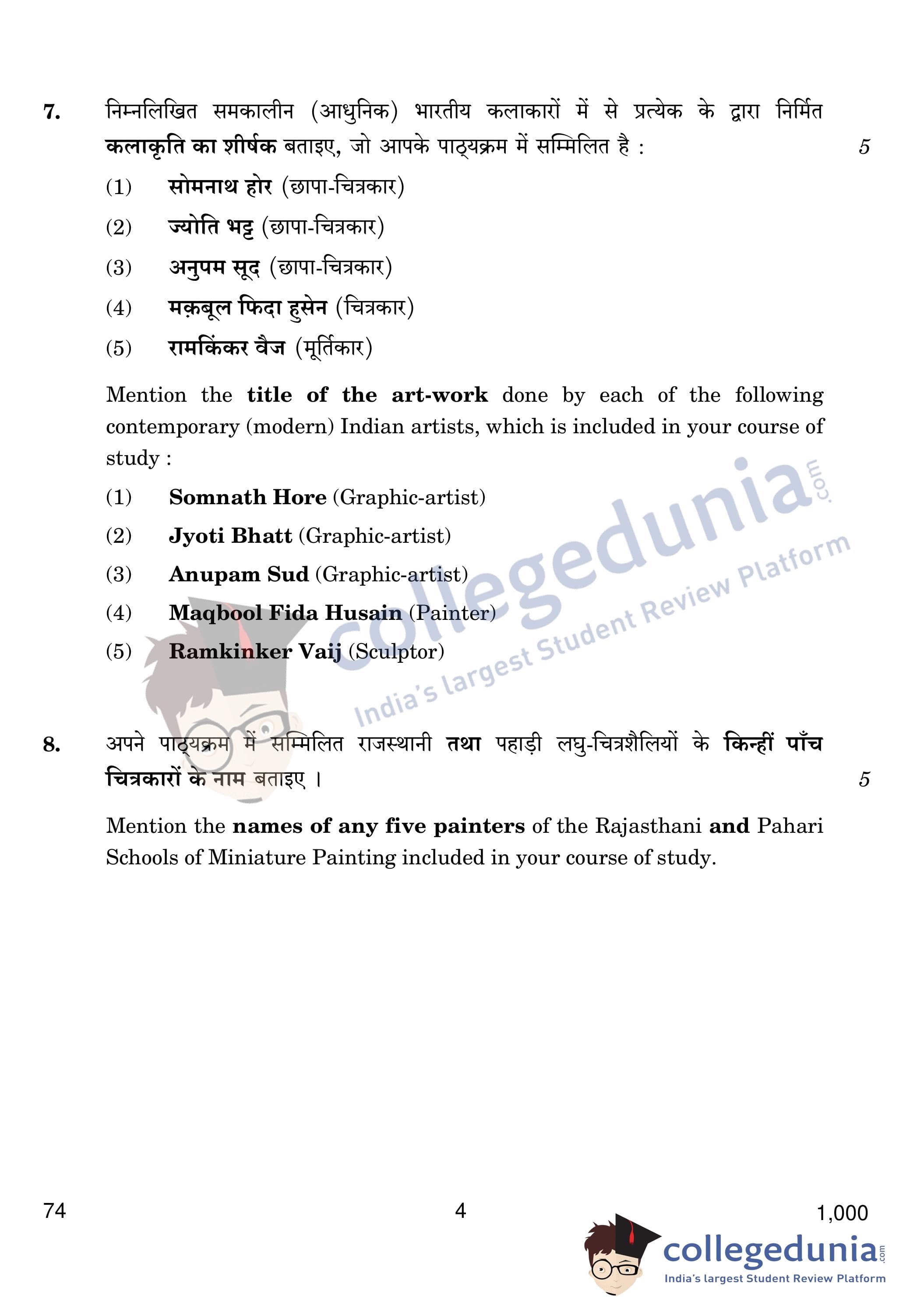 7. निम्नलिखित समकालीन (आधुनिक) भारतीय कलाकारों में से प्रत्येक के द्वारा निर्मित कलाकृति का शीर्षक बताइए, जो आपके पाठ्यक्रम में सम्मिलित है : 5

(1) सोमनाथ होर (छापा-चित्रकार)

(2) ज्योति भट्ट (छापा-चित्रकार)

(3) अनुपम सूद (छापा-चित्रकार)

(4) मक़बूल फिदा हुसेन (चित्रकार)

(5) रामकिंकर वैज (मूर्तिकार)

Mention the title of the art-work done by each of the following contemporary (modern) Indian artists, which is included in your course of study :

(1) Somnath Hore (Graphic-artist)

(2) Jyoti Bhatt (Graphic-artist)

(3) Anupam Sud (Graphic-artist)

(4) Maqbool Fida Husain (Painter)

(5) Ramkinker Vaij (Sculptor)

collegedunia.com
India's largest Student Review Platform

8. अपने पाठ्यक्रम में सम्मिलित राजस्थानी तथा पहाड़ी लघु-चित्रशैलियों के किन्हीं पाँच चित्रकारों के नाम बताइए । 5

Mention the names of any five painters of the Rajasthani and Pahari Schools of Miniature Painting included in your course of study.

74 4 1,000

collegedunia.com
India's largest Student Review Platform